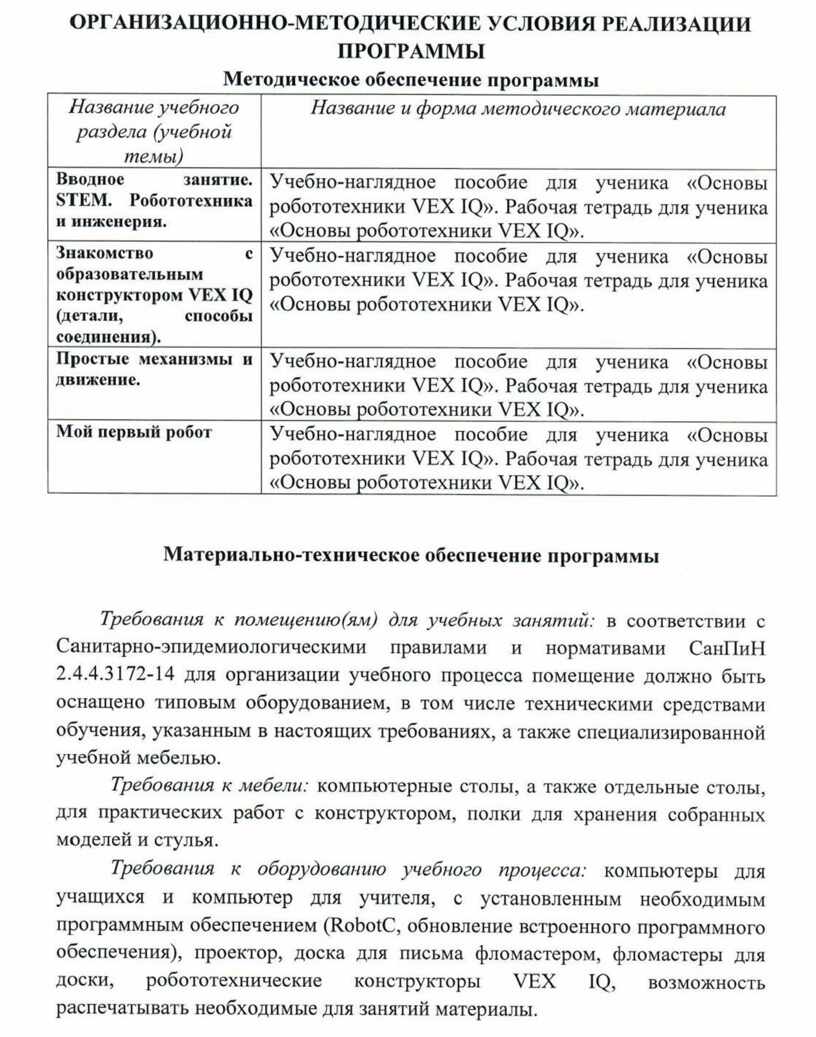 ОРГАНИЗАЦИОННО-МЕТОДИЧЕСКИЕ УСЛОВИЯ РЕАЛИЗАЦИИ ПРОГРАММЫ

Методическое обеспечение программы

| Название учебного раздела (учебной темы) | Название и форма методического материала |
|---|---|
| Вводное занятие. STEM. Робототехника и инженерия. | Учебно-наглядное пособие для ученика «Основы робототехники VEX IQ». Рабочая тетрадь для ученика «Основы робототехники VEX IQ». |
| Знакомство с образовательным конструктором VEX IQ (детали, способы соединения). | Учебно-наглядное пособие для ученика «Основы робототехники VEX IQ». Рабочая тетрадь для ученика «Основы робототехники VEX IQ». |
| Простые механизмы и движение. | Учебно-наглядное пособие для ученика «Основы робототехники VEX IQ». Рабочая тетрадь для ученика «Основы робототехники VEX IQ». |
| Мой первый робот | Учебно-наглядное пособие для ученика «Основы робототехники VEX IQ». Рабочая тетрадь для ученика «Основы робототехники VEX IQ». |

Материально-техническое обеспечение программы

Требования к помещению(ям) для учебных занятий: в соответствии с Санитарно-эпидемиологическими правилами и нормативами СанПиН 2.4.4.3172-14 для организации учебного процесса помещение должно быть оснащено типовым оборудованием, в том числе техническими средствами обучения, указанным в настоящих требованиях, а также специализированной учебной мебелью.

Требования к мебели: компьютерные столы, а также отдельные столы, для практических работ с конструктором, полки для хранения собранных моделей и стулья.

Требования к оборудованию учебного процесса: компьютеры для учащихся и компьютер для учителя, с установленным необходимым программным обеспечением (RobotC, обновление встроенного программного обеспечения), проектор, доска для письма фломастером, фломастеры для доски, робототехнические конструкторы VEX IQ, возможность распечатывать необходимые для занятий материалы.